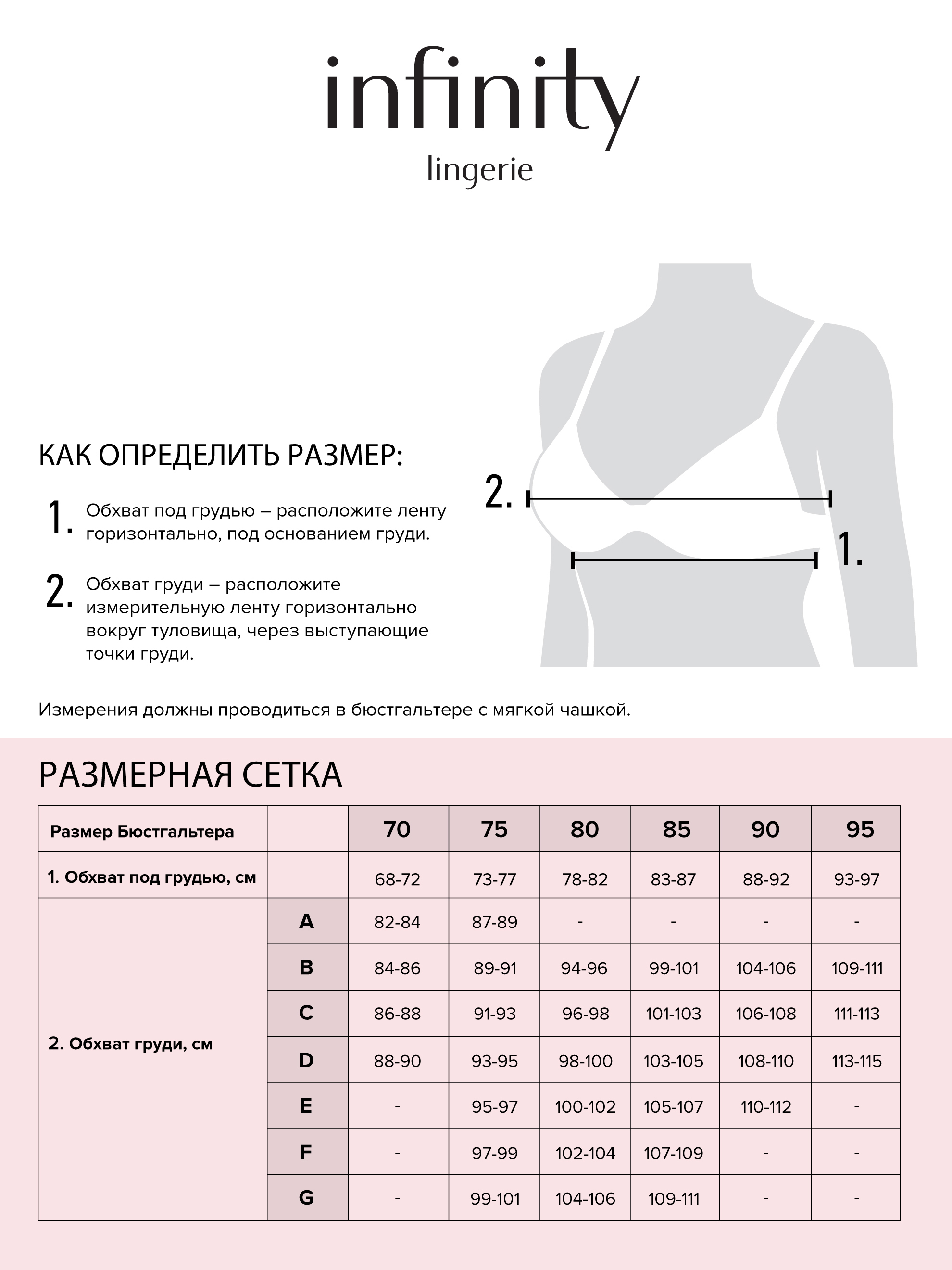 infinity
lingerie

КАК ОПРЕДЕЛИТЬ РАЗМЕР:

1. Обхват под грудью – расположите ленту горизонтально, под основанием груди.

2. Обхват груди – расположите измерительную ленту горизонтально вокруг туловища, через выступающие точки груди.

2.

1.

Измерения должны проводиться в бюстгальтере с мягкой чашкой.

РАЗМЕРНАЯ СЕТКА

| Размер Бюстгальтера | | 70 | 75 | 80 | 85 | 90 | 95 |
|---|---|---|---|---|---|---|---|
| 1. Обхват под грудью, см | | 68-72 | 73-77 | 78-82 | 83-87 | 88-92 | 93-97 |
| 2. Обхват груди, см | A | 82-84 | 87-89 | - | - | - | - |
| | B | 84-86 | 89-91 | 94-96 | 99-101 | 104-106 | 109-111 |
| | C | 86-88 | 91-93 | 96-98 | 101-103 | 106-108 | 111-113 |
| | D | 88-90 | 93-95 | 98-100 | 103-105 | 108-110 | 113-115 |
| | E | - | 95-97 | 100-102 | 105-107 | 110-112 | - |
| | F | - | 97-99 | 102-104 | 107-109 | - | - |
| | G | - | 99-101 | 104-106 | 109-111 | - | - |